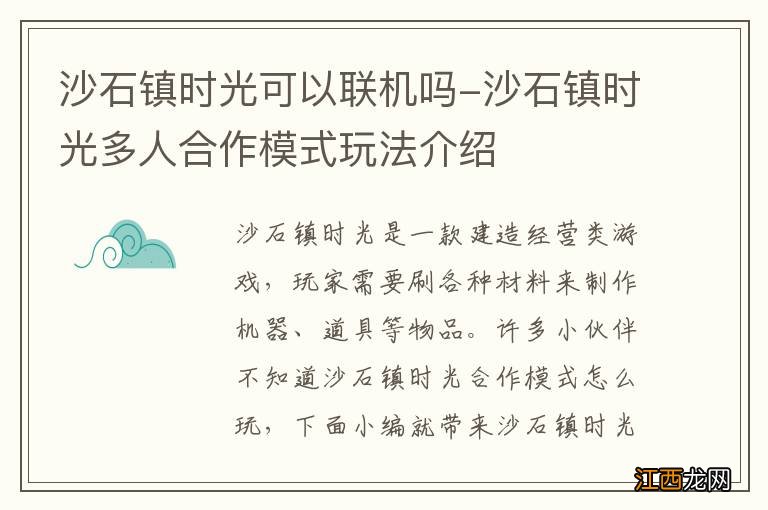 沙石镇时光可以联机吗-沙石镇时光多人合作模式玩法介绍

沙石镇时光是一款建造经营类游戏，玩家需要刷各种材料来制作机器、道具等物品。许多小伙伴不知道沙石镇时光合作模式怎么玩，下面小编就带来沙石镇时光

江西龙网